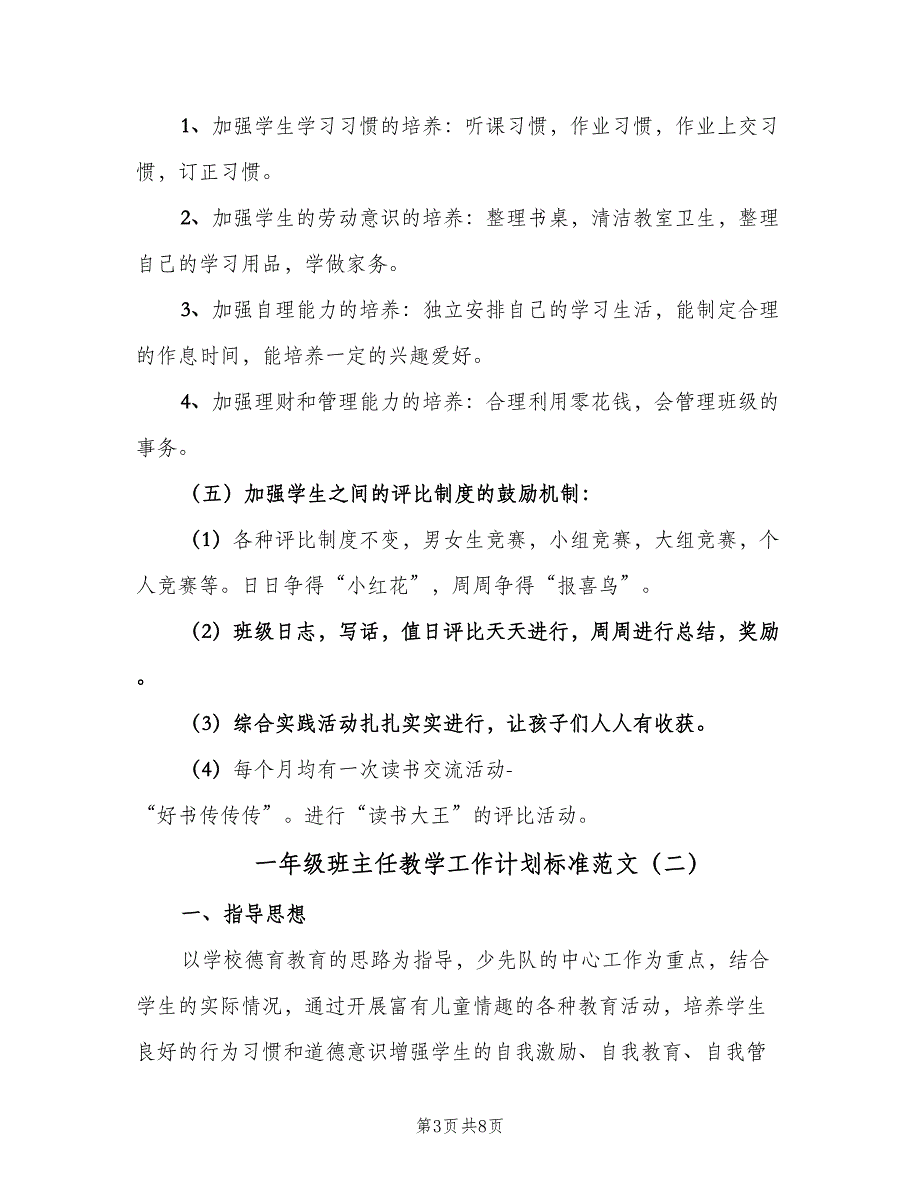 1、加强学生学习习惯的培养：听课习惯，作业习惯，作业上交习惯，订正习惯。

2、加强学生的劳动意识的培养：整理书桌，清洁教室卫生，整理自己的学习用品，学做家务。

3、加强自理能力的培养：独立安排自己的学习生活，能制定合理的作息时间，能培养一定的兴趣爱好。

4、加强理财和管理能力的培养：合理利用零花钱，会管理班级的事务。

（五）加强学生之间的评比制度的鼓励机制：

（1）各种评比制度不变，男女生竞赛，小组竞赛，大组竞赛，个人竞赛等。日日争得“小红花”，周周争得“报喜鸟”。

（2）班级日志，写话，值日评比天天进行，周周进行总结，奖励。

（3）综合实践活动扎扎实实进行，让孩子们人人有收获。

（4）每个月均有一次读书交流活动-“好书传传传”。进行“读书大王”的评比活动。

一年级班主任教学工作计划标准范文（二）

一、指导思想

以学校德育教育的思路为指导，少先队的中心工作为重点，结合学生的实际情况，通过开展富有儿童情趣的各种教育活动，培养学生良好的行为习惯和道德意识增强学生的自我激励、自我教育、自我管

第3页 共8页